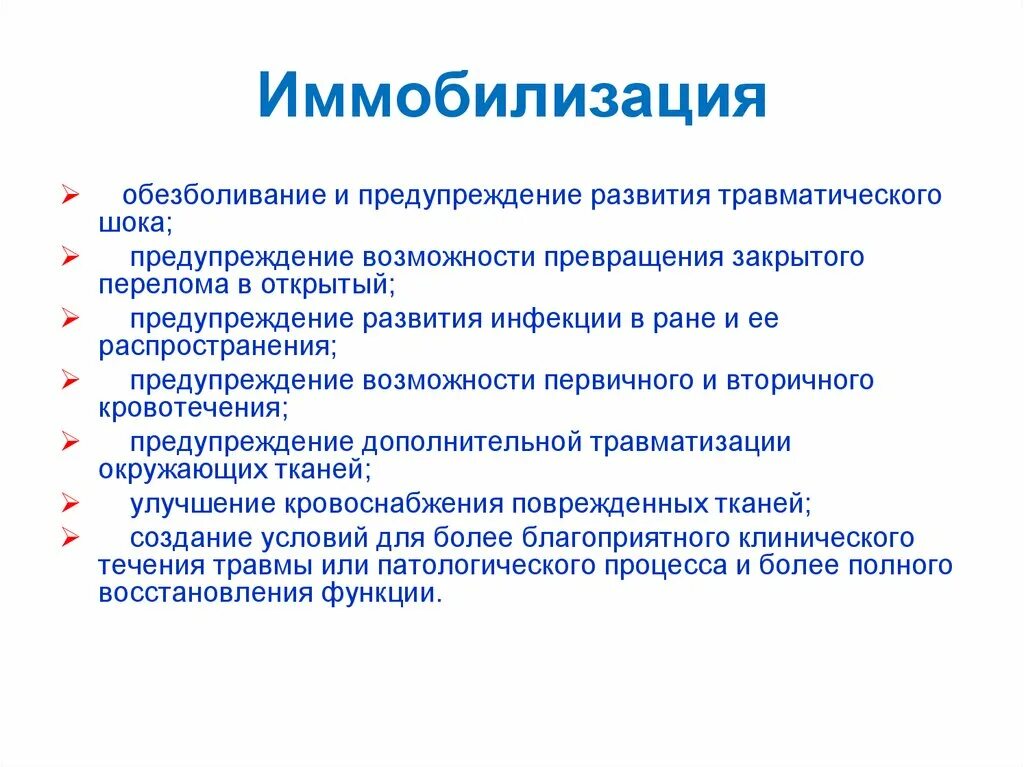 Иммобилизация

➢ обезболивание и предупреждение развития травматического шока;
➢ предупреждение возможности превращения закрытого перелома в открытый;
➢ предупреждение развития инфекции в ране и ее распространения;
➢ предупреждение возможности первичного и вторичного кровотечения;
➢ предупреждение дополнительной травматизации окружающих тканей;
➢ улучшение кровоснабжения поврежденных тканей;
➢ создание условий для более благоприятного клинического течения травмы или патологического процесса и более полного восстановления функции.